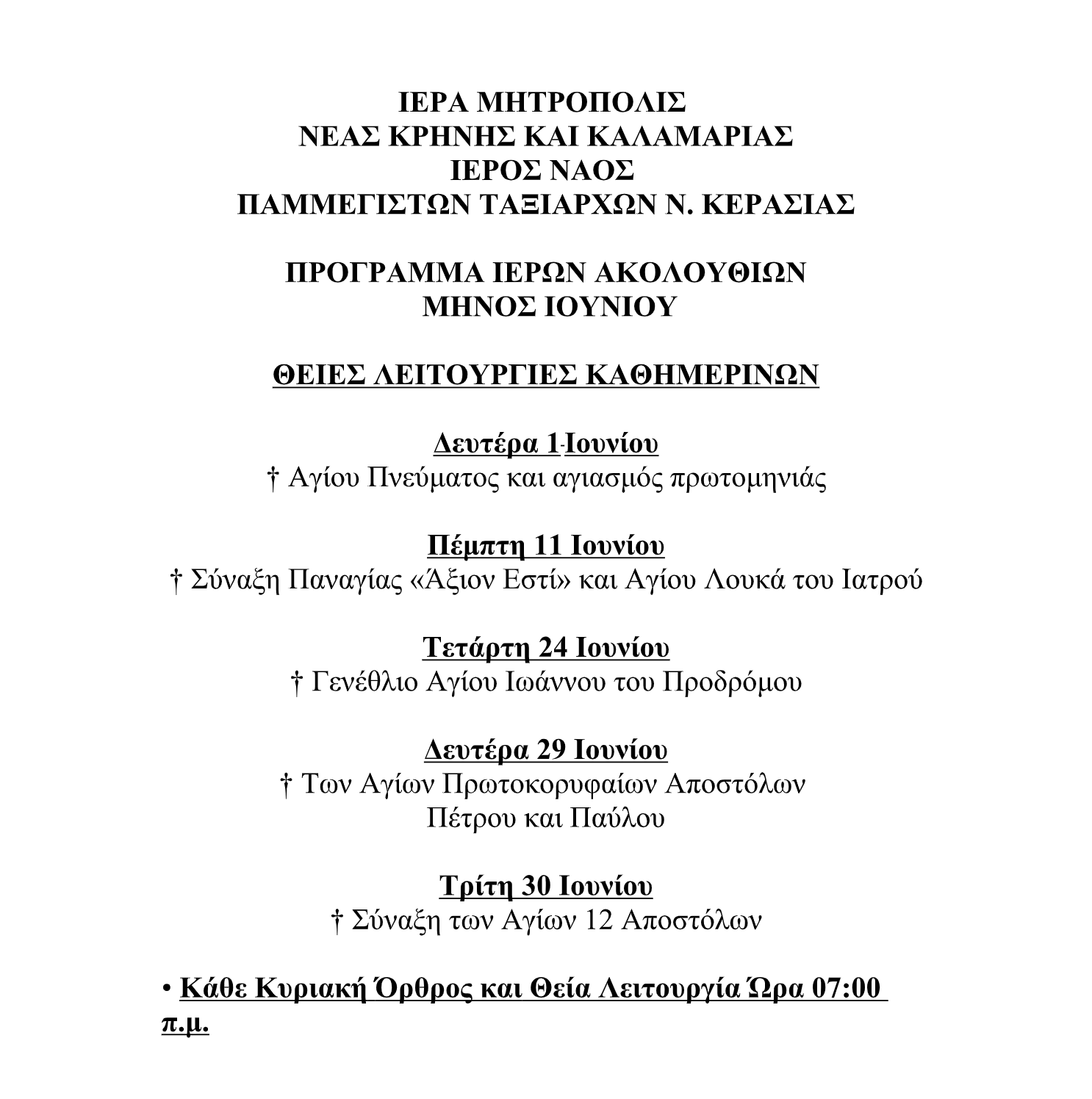 ΙΕΡΑ ΜΗΤΡΟΠΟΛΙΣ
ΝΕΑΣ ΚΡΗΝΗΣ ΚΑΙ ΚΑΛΑΜΑΡΙΑΣ
ΙΕΡΟΣ ΝΑΟΣ
ΠΑΜΜΕΓΙΣΤΩΝ ΤΑΞΙΑΡΧΩΝ Ν. ΚΕΡΑΣΙΑΣ

ΠΡΟΓΡΑΜΜΑ ΙΕΡΩΝ ΑΚΟΛΟΥΘΙΩΝ
ΜΗΝΟΣ ΙΟΥΝΙΟΥ

ΘΕΙΕΣ ΛΕΙΤΟΥΡΓΙΕΣ ΚΑΘΗΜΕΡΙΝΩΝ

Δευτέρα 1-Ιουνίου
† Αγίου Πνεύματος και αγιασμός πρωτομηνιάς

Πέμπτη 11 Ιουνίου
† Σύναξη Παναγίας «Άξιον Εστί» και Αγίου Λουκά του Ιατρού

Τετάρτη 24 Ιουνίου
† Γενέθλιο Αγίου Ιωάννου του Προδρόμου

Δευτέρα 29 Ιουνίου
† Των Αγίων Πρωτοκορυφαίων Αποστόλων
Πέτρου και Παύλου

Τρίτη 30 Ιουνίου
† Σύναξη των Αγίων 12 Αποστόλων

• Κάθε Κυριακή Όρθρος και Θεία Λειτουργία Ώρα 07:00 π.μ.